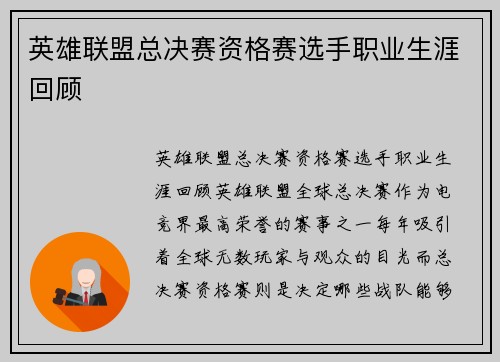 英雄联盟总决赛资格赛选手职业生涯回顾

英雄联盟总决赛资格赛选手职业生涯回顾英雄联盟全球总决赛作为电竞界最高荣誉的赛事之一每年吸引着全球无数玩家与观众的目光而总决赛资格赛则是决定哪些战队能够